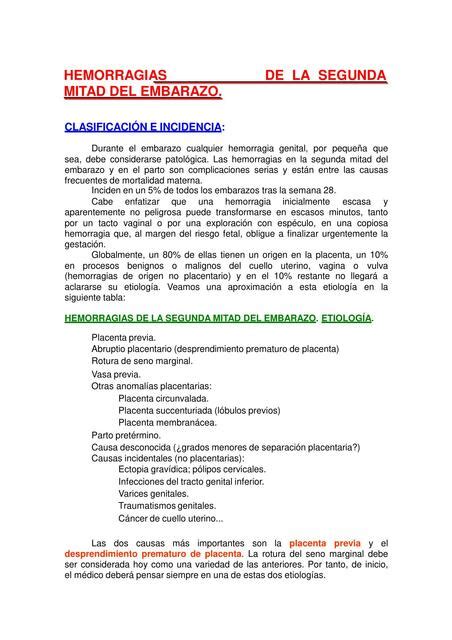 HEMORRAGIAS DE LA SEGUNDA MITAD DEL EMBARAZO.

CLASIFICACIÓN E INCIDENCIA:

Durante el embarazo cualquier hemorragia genital, por pequeña que sea, debe considerarse patológica. Las hemorragias en la segunda mitad del embarazo y en el parto son complicaciones serias y están entre las causas frecuentes de mortalidad materna.

Inciden en un 5% de todos los embarazos tras la semana 28.

Cabe enfatizar que una hemorragia inicialmente escasa y aparentemente no peligrosa puede transformarse en escasos minutos, tanto por un tacto vaginal o por una exploración con espéculo, en una copiosa hemorragia que, al margen del riesgo fetal, obligue a finalizar urgentemente la gestación.

Globalmente, un 80% de ellas tienen un origen en la placenta, un 10% en procesos benignos o malignos del cuello uterino, vagina o vulva (hemorragias de origen no placentario) y en el 10% restante no llegará a aclararse su etiología. Veamos una aproximación a esta etiología en la siguiente tabla:

HEMORRAGIAS DE LA SEGUNDA MITAD DEL EMBARAZO. ETIOLOGÍA.

Placenta previa.
Abruptio placentario (desprendimiento prematuro de placenta)
Rotura de seno marginal.
Vasa previa.
Otras anomalías placentarias:
Placenta circunvalada.
Placenta succenturiada (lóbulos previos)
Placenta membranácea.
Parto pretérmino.
Causa desconocida (¿grados menores de separación placentaria?)
Causas incidentales (no placentarias):
Ectopia gravídica; pólipos cervicales.
Infecciones del tracto genital inferior.
Varices genitales.
Traumatismos genitales.
Cáncer de cuello uterino...

Las dos causas más importantes son la placenta previa y el desprendimiento prematuro de placenta. La rotura del seno marginal debe ser considerada hoy como una variedad de las anteriores. Por tanto, de inicio, el médico deberá pensar siempre en una de estas dos etiologías.